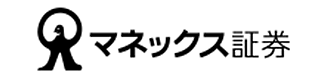 マネックス証券